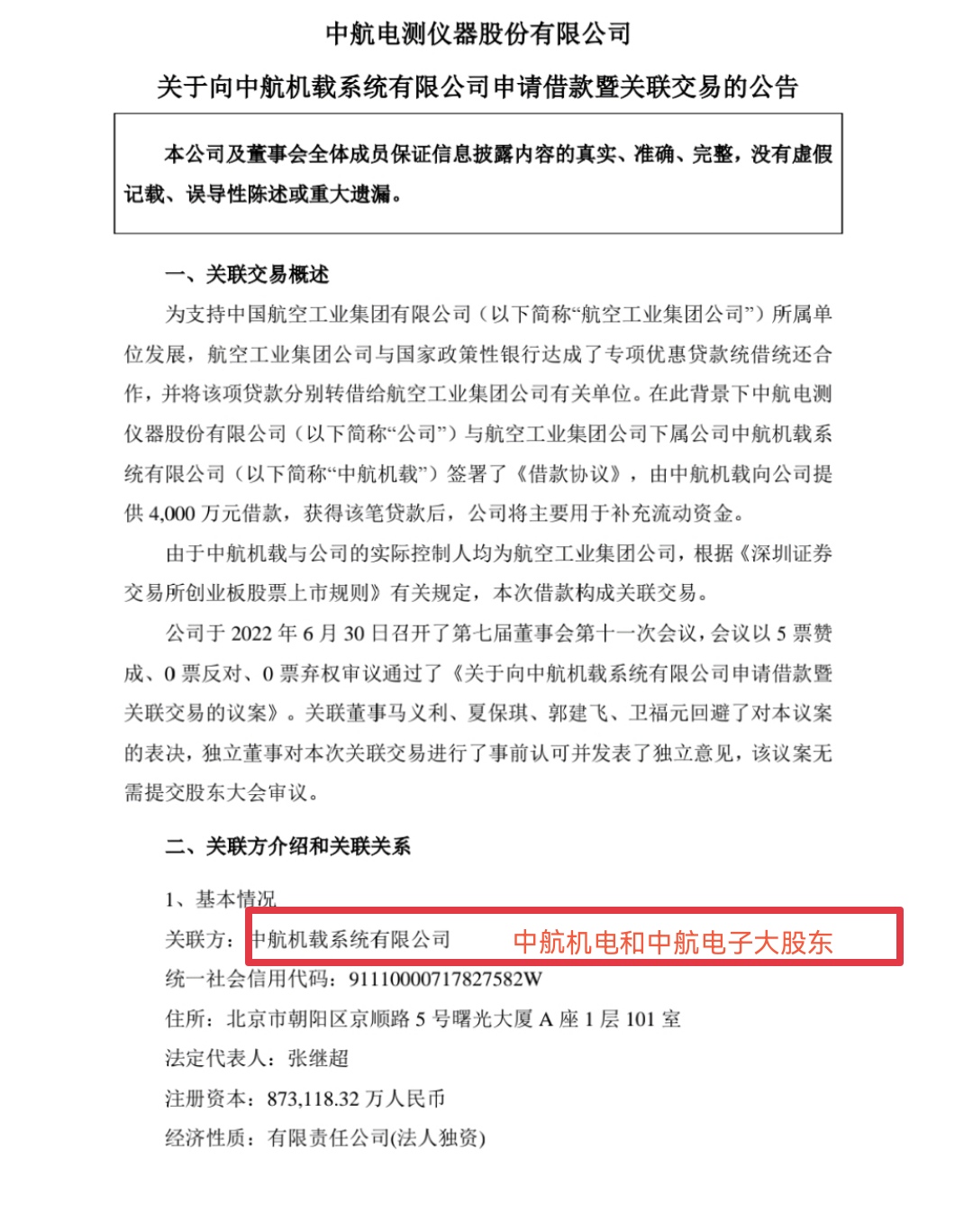 中航电测仪器股份有限公司

关于向中航机载系统有限公司申请借款暨关联交易的公告

本公司及董事会全体成员保证信息披露内容的真实、准确、完整，没有虚假记载、误导性陈述或重大遗漏。

一、关联交易概述

为支持中国航空工业集团有限公司（以下简称“航空工业集团公司”）所属单位发展，航空工业集团公司与国家政策性银行达成了专项优惠贷款统借统还合作，并将该项贷款分别转借给航空工业集团公司有关单位。在此背景下中航电测仪器股份有限公司（以下简称“公司”）与航空工业集团公司下属公司中航机载系统有限公司（以下简称“中航机载”）签署了《借款协议》，由中航机载向公司提供 4,000 万元借款，获得该笔贷款后，公司将主要用于补充流动资金。

由于中航机载与公司的实际控制人均为航空工业集团公司，根据《深圳证券交易所创业板股票上市规则》有关规定，本次借款构成关联交易。

公司于 2022 年 6 月 30 日召开了第七届董事会第十一次会议，会议以 5 票赞成、0 票反对、0 票弃权审议通过了《关于向中航机载系统有限公司申请借款暨关联交易的议案》。关联董事马义利、夏保琪、郭建飞、卫福元回避了对本议案的表决，独立董事对本次关联交易进行了事前认可并发表了独立意见，该议案无需提交股东大会审议。

二、关联方介绍和关联关系

1、基本情况

关联方：中航机载系统有限公司 中航机电和中航电子大股东

统一社会信用代码：91110000717827582W

住所：北京市朝阳区京顺路 5 号曙光大厦 A 座 1 层 101 室

法定代表人：张继超

注册资本：873,118.32 万人民币

经济性质：有限责任公司(法人独资)